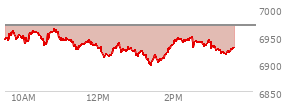 7000
6950
6900
6850
10AM
12PM
2PM